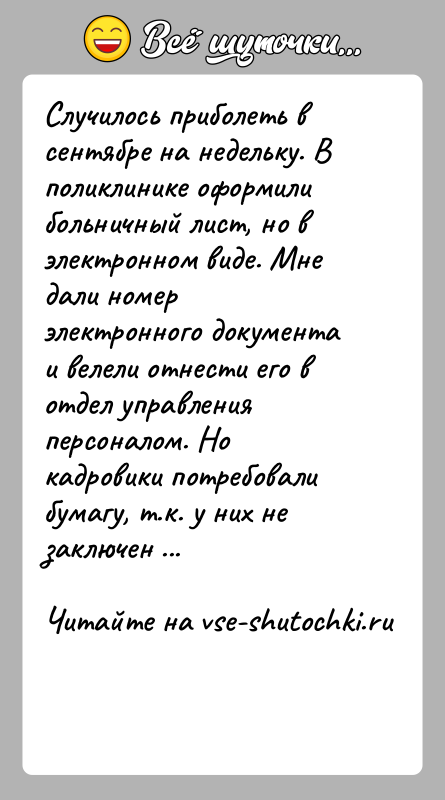 Всё шуточки...

Случилось приболеть в сентябре на недельку. В поликлинике оформили больничный лист, но в электронном виде. Мне дали номер электронного документа и велели отнести его в отдел управления персоналом. Но кадровики потребовали бумагу, т.к. у них не заключен ...

Читайте на vse-shutochki.ru